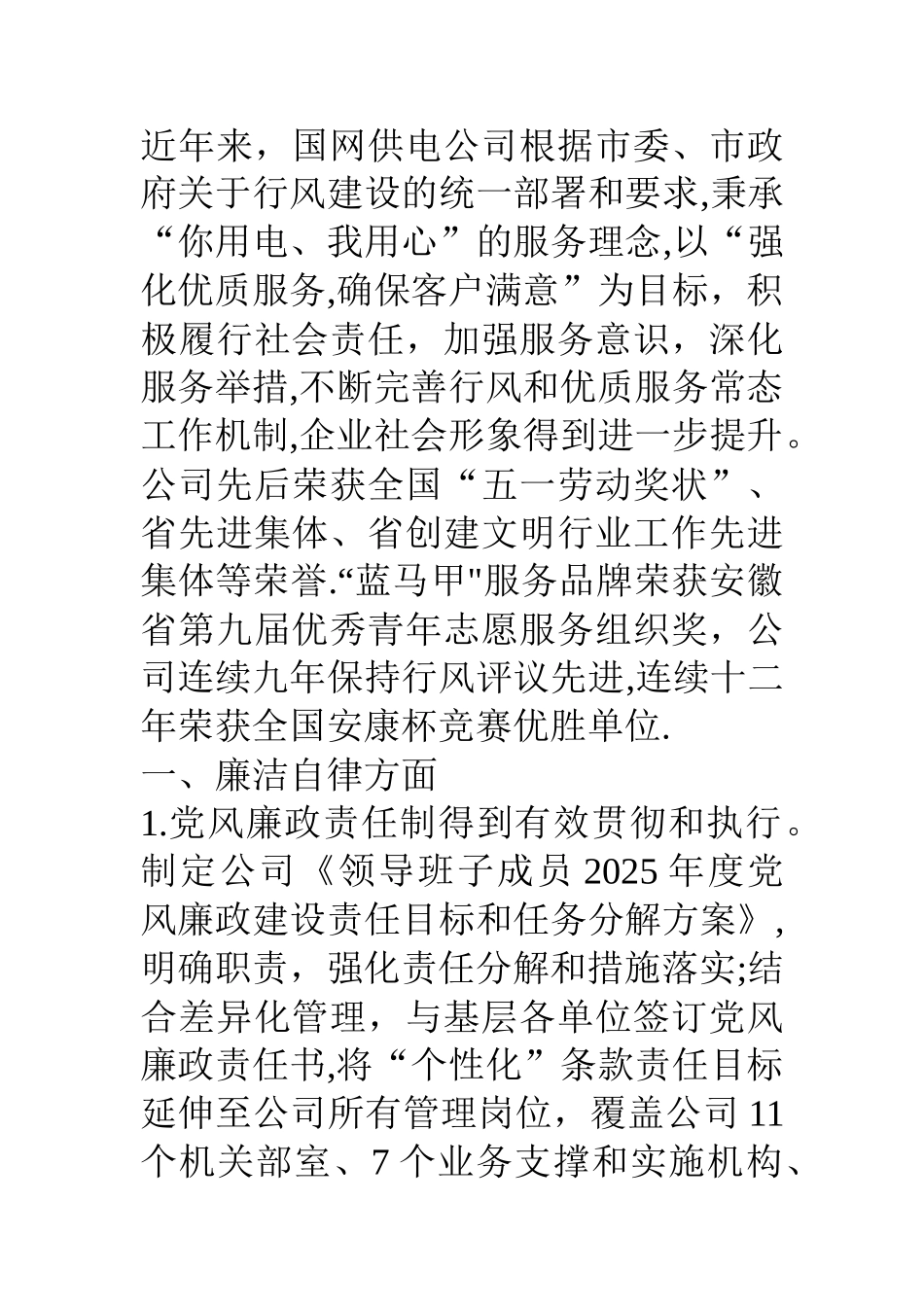 近年来，国网供电公司根据市委、市政府关于行风建设的统一部署和要求,秉承“你用电、我用心”的服务理念,以“强化优质服务,确保客户满意”为目标，积极履行社会责任，加强服务意识，深化服务举措,不断完善行风和优质服务常态工作机制,企业社会形象得到进一步提升。公司先后荣获全国“五一劳动奖状”、省先进集体、省创建文明行业工作先进集体等荣誉.“蓝马甲"服务品牌荣获安徽省第九届优秀青年志愿服务组织奖，公司连续九年保持行风评议先进,连续十二年荣获全国安康杯竞赛优胜单位.

一、廉洁自律方面

1.党风廉政责任制得到有效贯彻和执行。制定公司《领导班子成员 2025 年度党风廉政建设责任目标和任务分解方案》，明确职责，强化责任分解和措施落实;结合差异化管理，与基层各单位签订党风廉政责任书,将“个性化”条款责任目标延伸至公司所有管理岗位，覆盖公司 11 个机关部室、7 个业务支撑和实施机构、